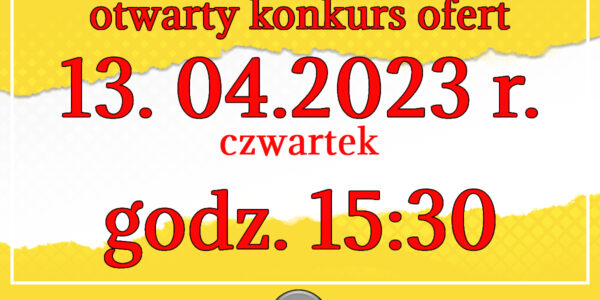 otwarty konkurs ofert

13. 04.2023 r.

czwartek

godz. 15:30